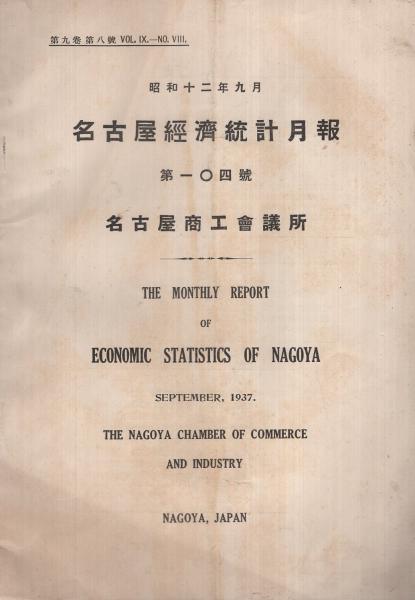 第九卷第八號 VOL. IX.—NO. VIII.

昭和十二年九月

名古屋經濟統計月報

第一〇四號

名古屋商工會議所

THE MONTHLY REPORT

OF

ECONOMIC STATISTICS OF NAGOYA

SEPTEMBER, 1937.

THE NAGOYA CHAMBER OF COMMERCE AND INDUSTRY

NAGOYA, JAPAN